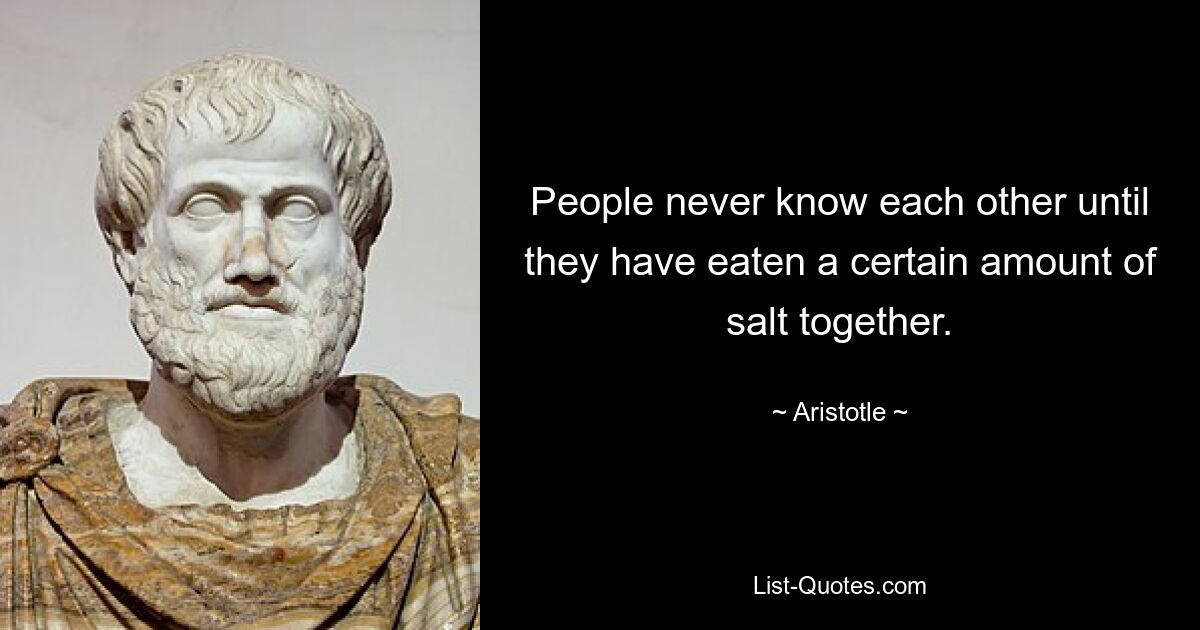 People never know each other until they have eaten a certain amount of salt together.

~ Aristotle ~

List-Quotes.com